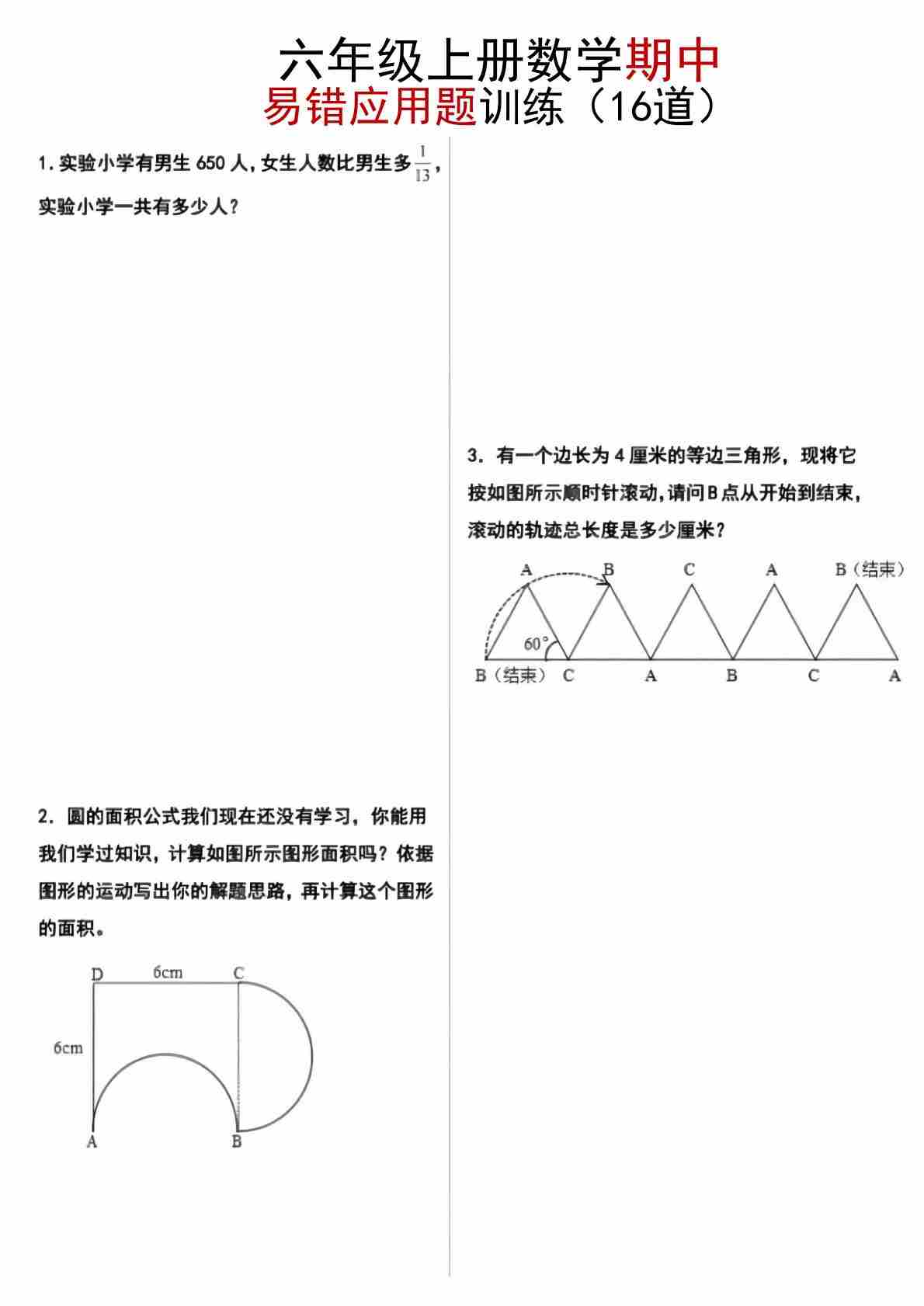 六年级上册数学期中
易错应用题训练（16道）

1. 实验小学有男生 650 人，女生人数比男生多$\frac{1}{13}$，实验小学一共有多少人？

2. 圆的面积公式我们现在还没有学习，你能用我们学过知识，计算如图所示图形面积吗？依据图形的运动写出你的解题思路，再计算这个图形的面积。

D 6cm C
6cm
A B

3. 有一个边长为 4 厘米的等边三角形，现将它按如图所示顺时针滚动，请问 B 点从开始到结束，滚动的轨迹总长度是多少厘米？

A B C A B（结束）
60°
B（结束） C A B C A